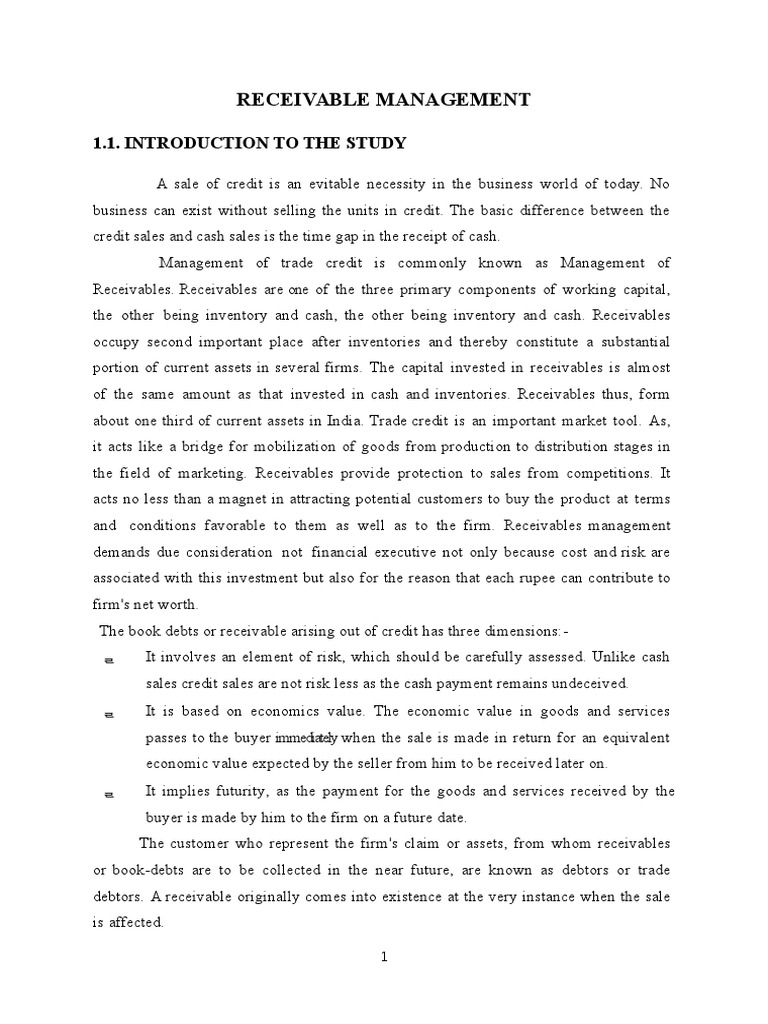 RECEIVABLE MANAGEMENT

1.1. INTRODUCTION TO THE STUDY

A sale of credit is an evitable necessity in the business world of today. No business can exist without selling the units in credit. The basic difference between the credit sales and cash sales is the time gap in the receipt of cash.

Management of trade credit is commonly known as Management of Receivables. Receivables are one of the three primary components of working capital, the other being inventory and cash, the other being inventory and cash. Receivables occupy second important place after inventories and thereby constitute a substantial portion of current assets in several firms. The capital invested in receivables is almost of the same amount as that invested in cash and inventories. Receivables thus, form about one third of current assets in India. Trade credit is an important market tool. As, it acts like a bridge for mobilization of goods from production to distribution stages in the field of marketing. Receivables provide protection to sales from competitions. It acts no less than a magnet in attracting potential customers to buy the product at terms and conditions favorable to them as well as to the firm. Receivables management demands due consideration not financial executive not only because cost and risk are associated with this investment but also for the reason that each rupee can contribute to firm's net worth.

The book debts or receivable arising out of credit has three dimensions:-

It involves an element of risk, which should be carefully assessed. Unlike cash sales credit sales are not risk less as the cash payment remains undeceived.

It is based on economics value. The economic value in goods and services passes to the buyer immediately when the sale is made in return for an equivalent economic value expected by the seller from him to be received later on.

It implies futurity, as the payment for the goods and services received by the buyer is made by him to the firm on a future date.

The customer who represent the firm's claim or assets, from whom receivables or book-debts are to be collected in the near future, are known as debtors or trade debtors. A receivable originally comes into existence at the very instance when the sale is affected.

1